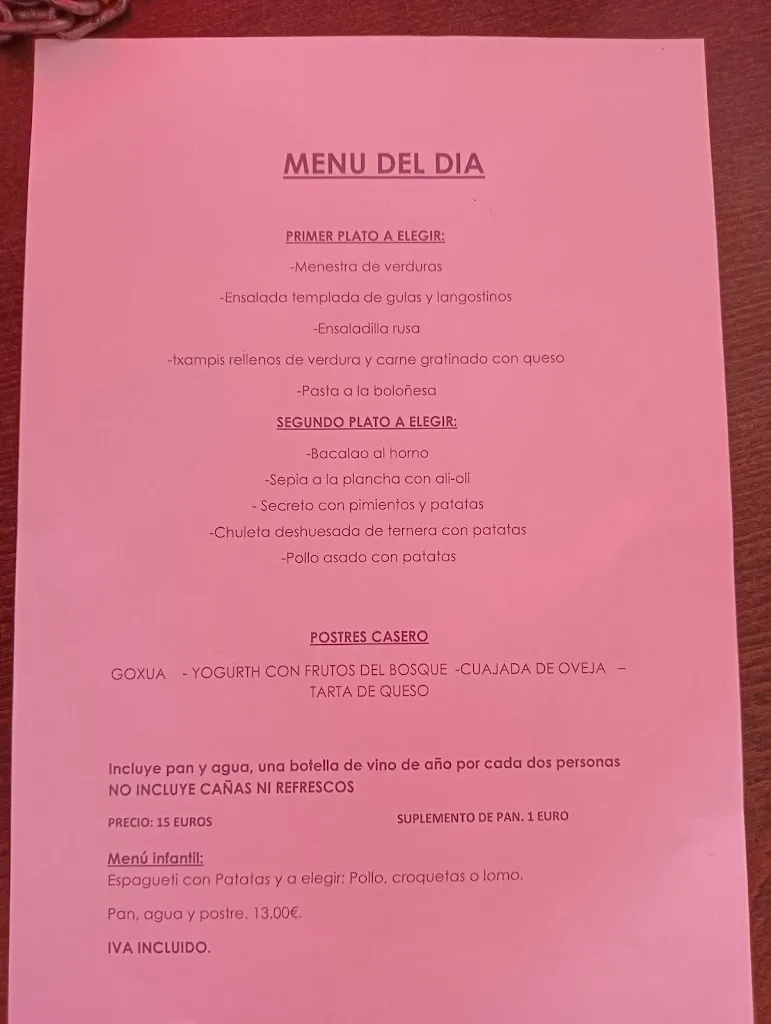 MENU DEL DIA

PRIMER PLATO A ELEGIR:

-Menestra de verduras

-Ensalada templada de gulas y langostinos

-Ensaladilla rusa

-txampis rellenos de verdura y carne gratinado con queso

-Pasta a la boloñesa

SEGUNDO PLATO A ELEGIR:

-Bacalao al horno

-Sepia a la plancha con ali-oli

- Secreto con pimientos y patatas

-Chuleta deshuesada de ternera con patatas

-Pollo asado con patatas

POSTRES CASERO

GOXUA - YOGURTH CON FRUTOS DEL BOSQUE -CUAJADA DE OVEJA – TARTA DE QUESO

Incluye pan y agua, una botella de vino de año por cada dos personas
NO INCLUYE CAÑAS NI REFRESCOS

PRECIO: 15 EUROS

SUPLEMENTO DE PAN. 1 EURO

Menú infantil:
Espagueti con Patatas y a elegir: Pollo, croquetas o lomo.

Pan, agua y postre. 13,00€.

IVA INCLUIDO.